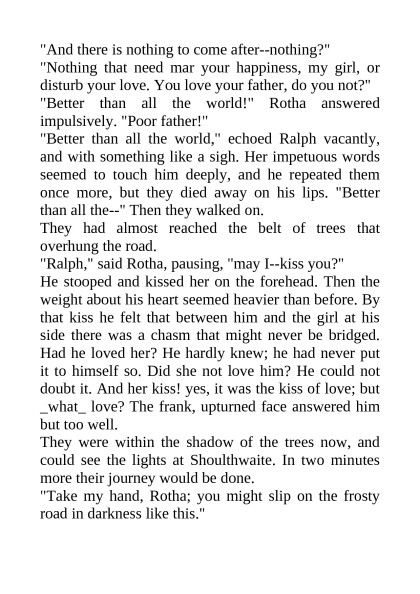 "And there is nothing to come after--nothing?"
"Nothing that need mar your happiness, my girl, or disturb your love. You love your father, do you not?"
"Better than all the world!" Rotha answered impulsively. "Poor father!"
"Better than all the world," echoed Ralph vacantly, and with something like a sigh. Her impetuous words seemed to touch him deeply, and he repeated them once more, but they died away on his lips. "Better than all the--" Then they walked on.
They had almost reached the belt of trees that overhung the road.
"Ralph," said Rotha, pausing, "may I--kiss you?"
He stooped and kissed her on the forehead. Then the weight about his heart seemed heavier than before. By that kiss he felt that between him and the girl at his side there was a chasm that might never be bridged. Had he loved her? He hardly knew; he had never put it to himself so. Did she not love him? He could not doubt it. And her kiss! yes, it was the kiss of love; but _what_ love? The frank, upturned face answered him but too well.
They were within the shadow of the trees now, and could see the lights at Shoulthwaite. In two minutes more their journey would be done.
"Take my hand, Rotha; you might slip on the frosty road in darkness like this."